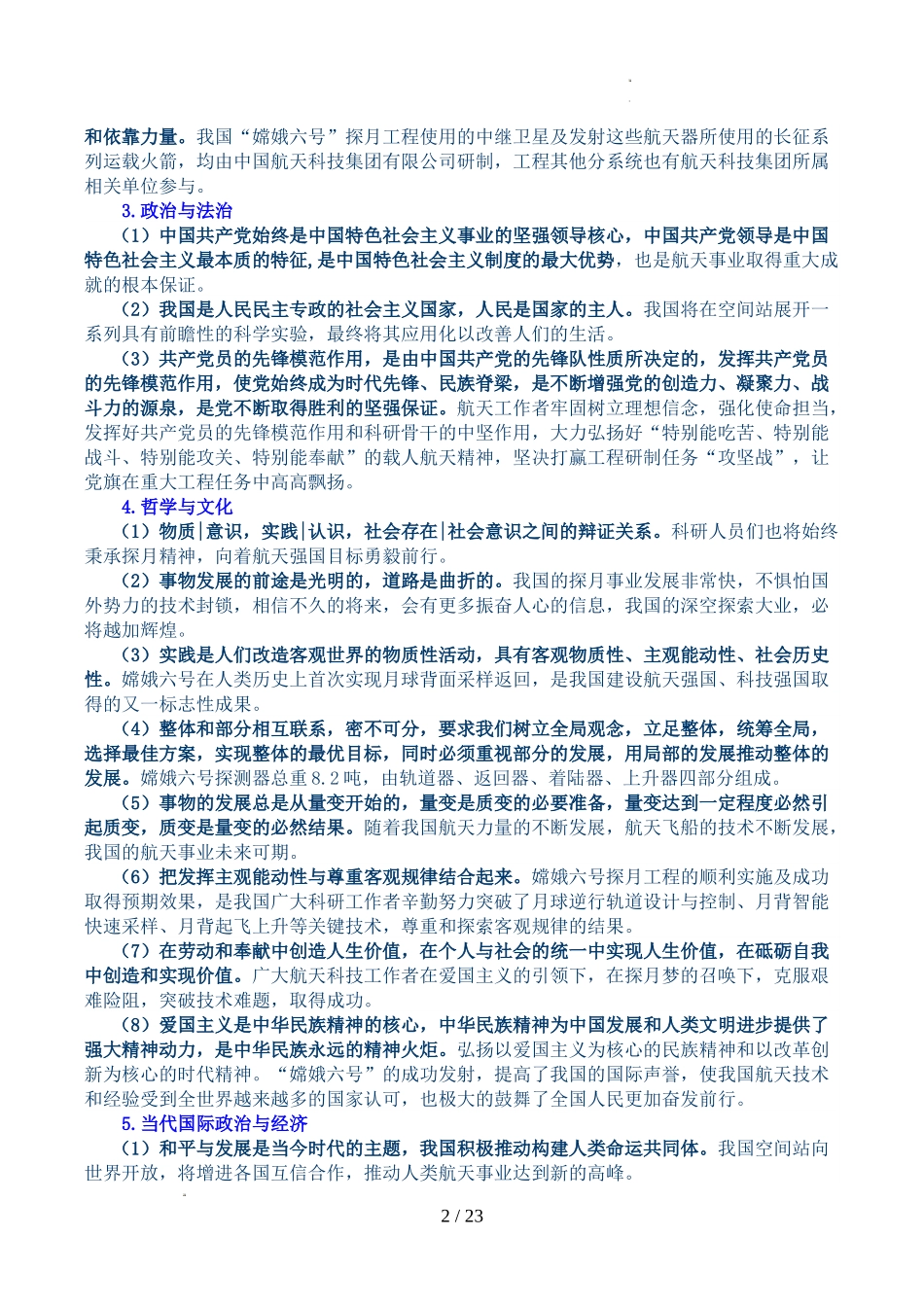 和依靠力量。我国“嫦娥六号”探月工程使用的中继卫星及发射这些航天器所使用的长征系列运载火箭，均由中国航天科技集团有限公司研制，工程其他分系统也有航天科技集团所属相关单位参与。

3.政治与法治

（1）中国共产党始终是中国特色社会主义事业的坚强领导核心，中国共产党领导是中国特色社会主义最本质的特征,是中国特色社会主义制度的最大优势，也是航天事业取得重大成就的根本保证。

（2）我国是人民民主专政的社会主义国家，人民是国家的主人。我国将在空间站展开一系列具有前瞻性的科学实验，最终将其应用化以改善人们的生活。

（3）共产党员的先锋模范作用，是由中国共产党的先锋队性质所决定的，发挥共产党员的先锋模范作用，使党始终成为时代先锋、民族脊梁，是不断增强党的创造力、凝聚力、战斗力的源泉，是党不断取得胜利的坚强保证。航天工作者牢固树立理想信念，强化使命担当，发挥好共产党员的先锋模范作用和科研骨干的中坚作用，大力弘扬好“特别能吃苦、特别能战斗、特别能攻关、特别能奉献”的载人航天精神，坚决打赢工程研制任务“攻坚战”，让党旗在重大工程任务中高高飘扬。

4.哲学与文化

（1）物质|意识，实践|认识，社会存在|社会意识之间的辩证关系。科研人员们也将始终秉承探月精神，向着航天强国目标勇毅前行。

（2）事物发展的前途是光明的，道路是曲折的。我国的探月事业发展非常快，不惧怕国外势力的技术封锁，相信不久的将来，会有更多振奋人心的信息，我国的深空探索大业，必将越加辉煌。

（3）实践是人们改造客观世界的物质性活动，具有客观物质性、主观能动性、社会历史性。嫦娥六号在人类历史上首次实现月球背面采样返回，是我国建设航天强国、科技强国取得的又一标志性成果。

（4）整体和部分相互联系，密不可分，要求我们树立全局观念，立足整体，统筹全局，选择最佳方案，实现整体的最优目标，同时必须重视部分的发展，用局部的发展推动整体的发展。嫦娥六号探测器总重 8.2 吨，由轨道器、返回器、着陆器、上升器四部分组成。

（5）事物的发展总是从量变开始的，量变是质变的必要准备，量变达到一定程度必然引起质变，质变是量变的必然结果。随着我国航天力量的不断发展，航天飞船的技术不断发展，我国的航天事业未来可期。

（6）把发挥主观能动性与尊重客观规律结合起来。嫦娥六号探月工程的顺利实施及成功取得预期效果，是我国广大科研工作者辛勤努力突破了月球逆行轨道设计与控制、月背智能快速采样、月背起飞上升等关键技术，尊重和探索客观规律的结果。

（7）在劳动和奉献中创造人生价值，在个人与社会的统一中实现人生价值，在砥砺自我中创造和实现价值。广大航天科技工作者在爱国主义的引领下，在探月梦的召唤下，克服艰难险阻，突破技术难题，取得成功。

（8）爱国主义是中华民族精神的核心，中华民族精神为中国发展和人类文明进步提供了强大精神动力，是中华民族永远的精神火炬。弘扬以爱国主义为核心的民族精神和以改革创新为核心的时代精神。“嫦娥六号”的成功发射，提高了我国的国际声誉，使我国航天技术和经验受到全世界越来越多的国家认可，也极大的鼓舞了全国人民更加奋发前行。

5.当代国际政治与经济

（1）和平与发展是当今时代的主题，我国积极推动构建人类命运共同体。我国空间站向世界开放，将增进各国互信合作，推动人类航天事业达到新的高峰。

2 / 23